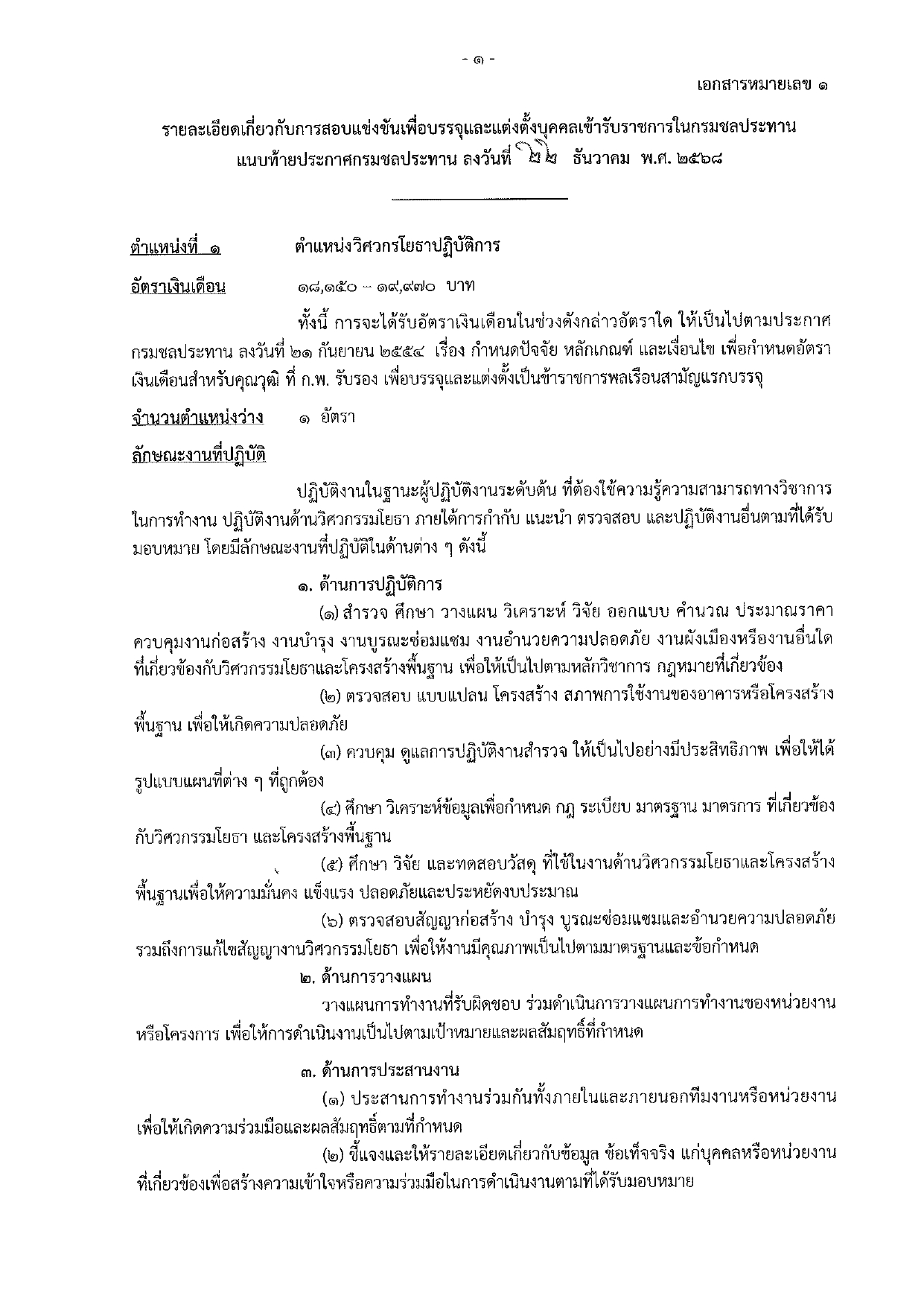 - ๑ -

เอกสารหมายเลข ๑

รายละเอียดเกี่ยวกับการสอบแข่งขันเพื่อบรรจุและแต่งตั้งบุคคลเข้ารับราชการในกรมชลประทาน แนบท้ายประกาศกรมชลประทาน ลงวันที่ ๒๒ ธันวาคม พ.ศ. ๒๕๖๘

ตำแหน่งที่ ๑ ตำแหน่งวิศวกรโยธาปฏิบัติการ

อัตราเงินเดือน ๑๘,๑๕๐ – ๑๙,๙๗๐ บาท

ทั้งนี้ การจะได้รับอัตราเงินเดือนในช่วงดังกล่าวอัตราใด ให้เป็นไปตามประกาศกรมชลประทาน ลงวันที่ ๒๑ กันยายน ๒๕๕๔ เรื่อง กำหนดปัจจัย หลักเกณฑ์ และเงื่อนไข เพื่อกำหนดอัตราเงินเดือนสำหรับคุณวุฒิ ที่ ก.พ. รับรอง เพื่อบรรจุและแต่งตั้งเป็นข้าราชการพลเรือนสามัญแรกบรรจุ

จำนวนตำแหน่งว่าง ๑ อัตรา

ลักษณะงานที่ปฏิบัติ

ปฏิบัติงานในฐานะผู้ปฏิบัติงานระดับต้น ที่ต้องใช้ความรู้ความสามารถทางวิชาการในการทำงาน ปฏิบัติงานด้านวิศวกรรมโยธา ภายใต้การกำกับ แนะนำ ตรวจสอบ และปฏิบัติงานอื่นตามที่ได้รับมอบหมาย โดยมีลักษณะงานที่ปฏิบัติในด้านต่าง ๆ ดังนี้

๑. ด้านการปฏิบัติการ

(๑) สำรวจ ศึกษา วางแผน วิเคราะห์ วิจัย ออกแบบ คำนวณ ประมาณราคา ควบคุมงานก่อสร้าง งานบำรุง งานบูรณะซ่อมแซม งานอำนวยความปลอดภัย งานผังเมืองหรืองานอื่นใดที่เกี่ยวข้องกับวิศวกรรมโยธาและโครงสร้างพื้นฐาน เพื่อให้เป็นไปตามหลักวิชาการ กฎหมายที่เกี่ยวข้อง

(๒) ตรวจสอบ แบบแปลน โครงสร้าง สภาพการใช้งานของอาคารหรือโครงสร้างพื้นฐาน เพื่อให้เกิดความปลอดภัย

(๓) ควบคุม ดูแลการปฏิบัติงานสำรวจ ให้เป็นไปอย่างมีประสิทธิภาพ เพื่อให้ได้รูปแบบแผนที่ต่าง ๆ ที่ถูกต้อง

(๔) ศึกษา วิเคราะห์ข้อมูลเพื่อกำหนด กฎ ระเบียบ มาตรฐาน มาตรการ ที่เกี่ยวข้องกับวิศวกรรมโยธา และโครงสร้างพื้นฐาน

(๕) ศึกษา วิจัย และทดสอบวัสดุ ที่ใช้ในงานด้านวิศวกรรมโยธาและโครงสร้างพื้นฐานเพื่อให้ความมั่นคง แข็งแรง ปลอดภัยและประหยัดงบประมาณ

(๖) ตรวจสอบสัญญาก่อสร้าง บำรุง บูรณะซ่อมแซมและอำนวยความปลอดภัย รวมถึงการแก้ไขสัญญางานวิศวกรรมโยธา เพื่อให้งานมีคุณภาพเป็นไปตามมาตรฐานและข้อกำหนด

๒. ด้านการวางแผน

วางแผนการทำงานที่รับผิดชอบ ร่วมดำเนินการวางแผนการทำงานของหน่วยงานหรือโครงการ เพื่อให้การดำเนินงานเป็นไปตามเป้าหมายและผลสัมฤทธิ์ที่กำหนด

๓. ด้านการประสานงาน

(๑) ประสานการทำงานร่วมกันทั้งภายในและภายนอกทีมงานหรือหน่วยงาน เพื่อให้เกิดความร่วมมือและผลสัมฤทธิ์ตามที่กำหนด

(๒) ชี้แจงและให้รายละเอียดเกี่ยวกับข้อมูล ข้อเท็จจริง แก่บุคคลหรือหน่วยงานที่เกี่ยวข้องเพื่อสร้างความเข้าใจหรือความร่วมมือในการดำเนินงานตามที่ได้รับมอบหมาย